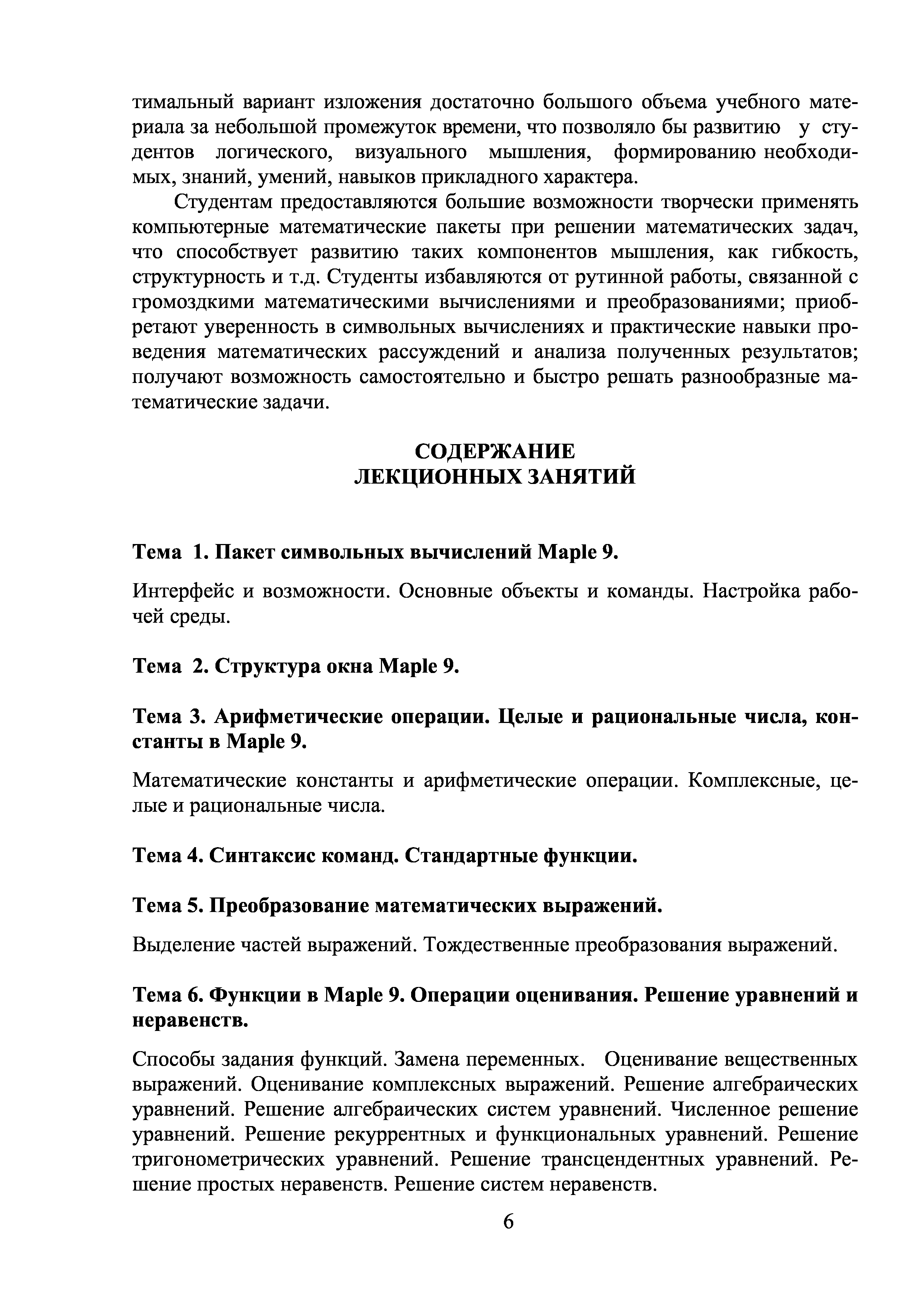 тимальный вариант изложения достаточно большого объема учебного материала за небольшой промежуток времени, что позволяло бы развитию у студентов логического, визуального мышления, формированию необходимых, знаний, умений, навыков прикладного характера.

Студентам предоставляются большие возможности творчески применять компьютерные математические пакеты при решении математических задач, что способствует развитию таких компонентов мышления, как гибкость, структурность и т.д. Студенты избавляются от рутинной работы, связанной с громоздкими математическими вычислениями и преобразованиями; приобретают уверенность в символьных вычислениях и практические навыки проведения математических рассуждений и анализа полученных результатов; получают возможность самостоятельно и быстро решать разнообразные математические задачи.

СОДЕРЖАНИЕ
ЛЕКЦИОННЫХ ЗАНЯТИЙ

Тема 1. Пакет символьных вычислений Maple 9.

Интерфейс и возможности. Основные объекты и команды. Настройка рабочей среды.

Тема 2. Структура окна Maple 9.

Тема 3. Арифметические операции. Целые и рациональные числа, константы в Maple 9.

Математические константы и арифметические операции. Комплексные, целые и рациональные числа.

Тема 4. Синтаксис команд. Стандартные функции.

Тема 5. Преобразование математических выражений.

Выделение частей выражений. Тождественные преобразования выражений.

Тема 6. Функции в Maple 9. Операции оценивания. Решение уравнений и неравенств.

Способы задания функций. Замена переменных. Оценивание вещественных выражений. Оценивание комплексных выражений. Решение алгебраических уравнений. Решение алгебраических систем уравнений. Численное решение уравнений. Решение рекуррентных и функциональных уравнений. Решение тригонометрических уравнений. Решение трансцендентных уравнений. Решение простых неравенств. Решение систем неравенств.

6